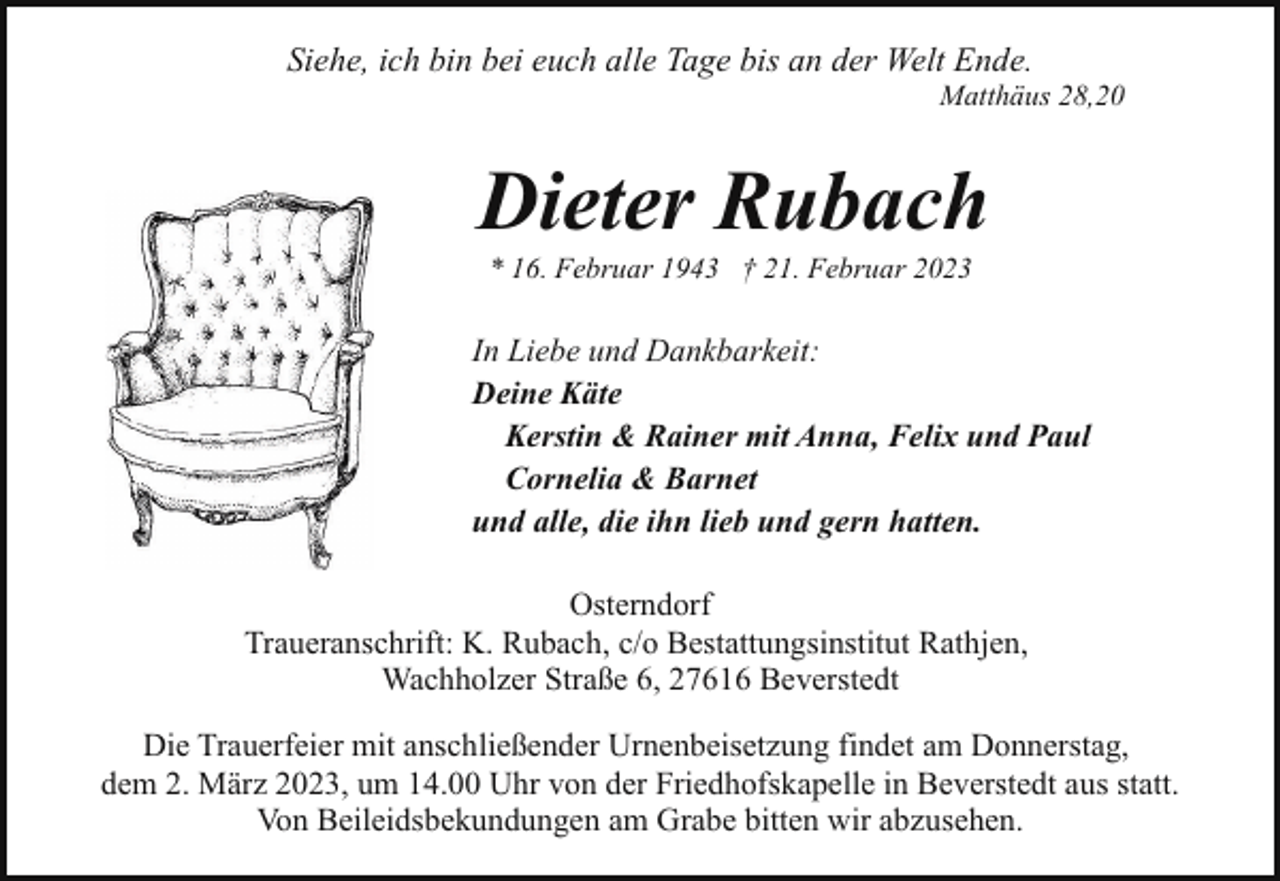 Siehe, ich bin bei euch alle Tage bis an der Welt Ende.
Matthäus 28,20

Dieter Rubach

* 16. Februar 1943 † 21. Februar 2023

In Liebe und Dankbarkeit:
Deine Käte
Kerstin & Rainer mit Anna, Felix und Paul
Cornelia & Barnet
und alle, die ihn lieb und gern hatten.

Osterndorf
Traueranschrift: K. Rubach, c/o Bestattungsinstitut Rathjen,
Wachholzer Straße 6, 27616 Beverstedt

Die Trauerfeier mit anschließender Urnenbeisetzung findet am Donnerstag, dem 2. März 2023, um 14.00 Uhr von der Friedhofskapelle in Beverstedt aus statt. Von Beileidsbekundungen am Grabe bitten wir abzusehen.